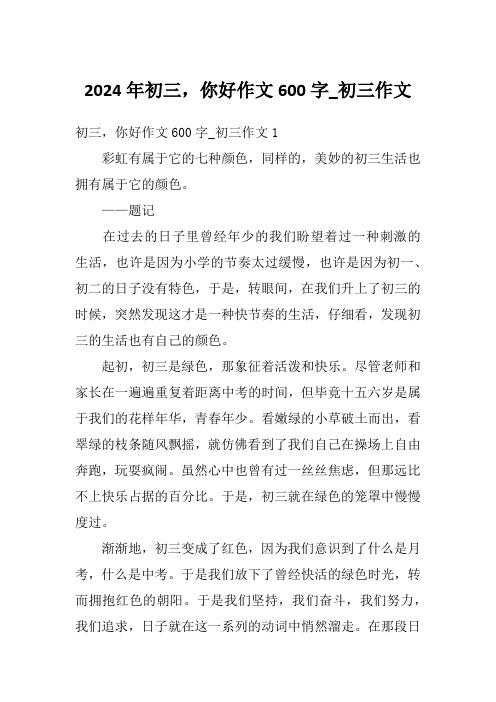 2024 年初三，你好作文 600 字_初三作文

初三，你好作文 600 字_初三作文 1

彩虹有属于它的七种颜色，同样的，美妙的初三生活也拥有属于它的颜色。

——题记

在过去的日子里曾经年少的我们盼望着过一种刺激的生活，也许是因为小学的节奏太过缓慢，也许是因为初一、初二的日子没有特色，于是，转眼间，在我们升上了初三的时候，突然发现这才是一种快节奏的生活，仔细看，发现初三的生活也有自己的颜色。

起初，初三是绿色，那象征着活泼和快乐。尽管老师和家长在一遍遍重复着距离中考的时间，但毕竟十五六岁是属于我们的花样年华，青春年少。看嫩绿的小草破土而出，看翠绿的枝条随风飘摇，就仿佛看到了我们自己在操场上自由奔跑，玩耍疯闹。虽然心中也曾有过一丝丝焦虑，但那远比不上快乐占据的百分比。于是，初三就在绿色的笼罩中慢慢度过。

渐渐地，初三变成了红色，因为我们意识到了什么是月考，什么是中考。于是我们放下了曾经快活的绿色时光，转而拥抱红色的朝阳。于是我们坚持，我们奋斗，我们努力，我们追求，日子就在这一系列的动词中悄然溜走。在那段日